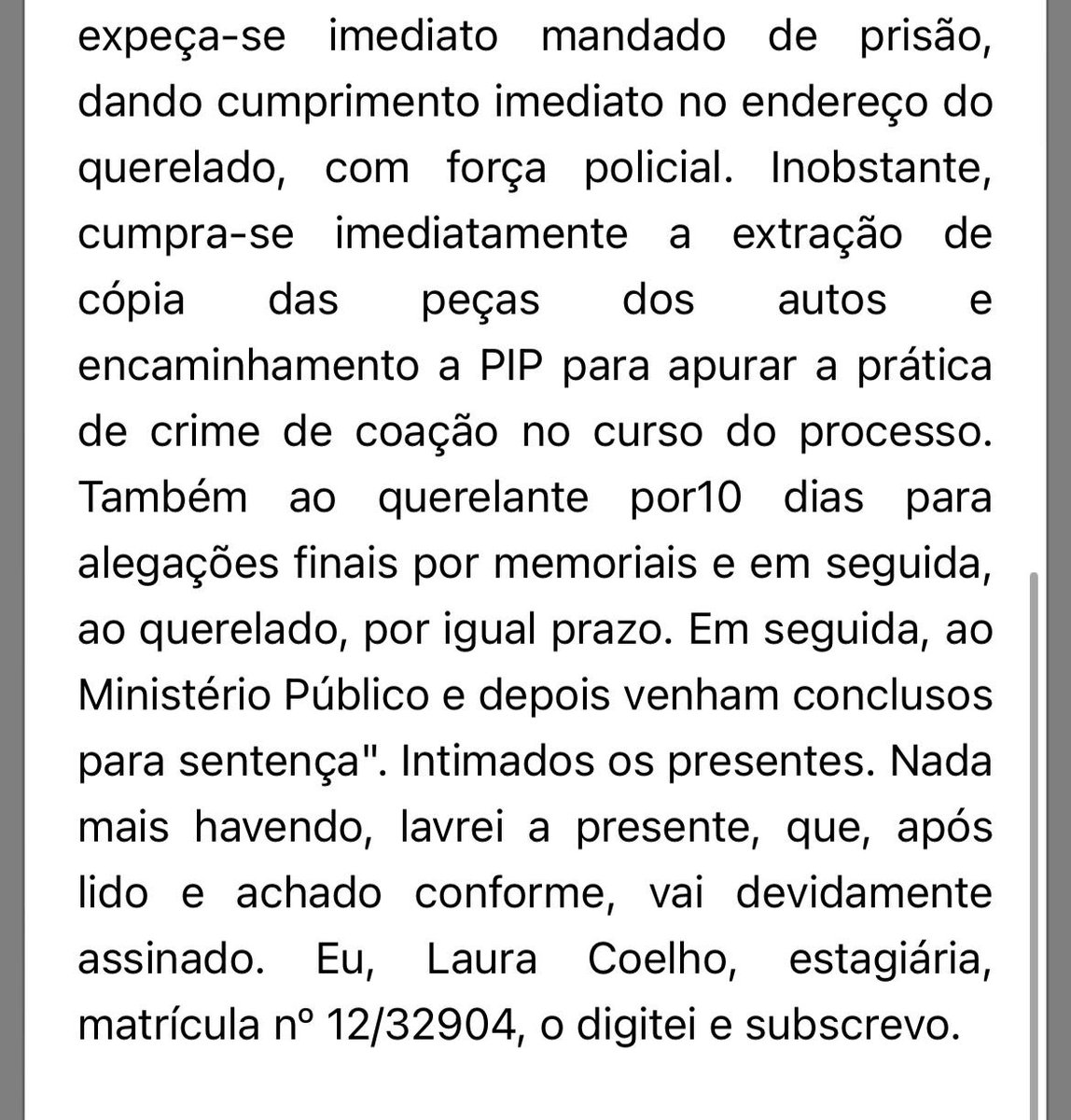 expeça-se imediato mandado de prisão, dando cumprimento imediato no endereço do querelado, com força policial. Inobstante, cumpra-se imediatamente a extração de cópia das peças dos autos e encaminhamento a PIP para apurar a prática de crime de coação no curso do processo. Também ao querelante por10 dias para alegações finais por memoriais e em seguida, ao querelado, por igual prazo. Em seguida, ao Ministério Público e depois venham conclusos para sentença". Intimados os presentes. Nada mais havendo, lavrei a presente, que, após lido e achado conforme, vai devidamente assinado. Eu, Laura Coelho, estagiária, matrícula nº 12/32904, o digitei e subscrevo.